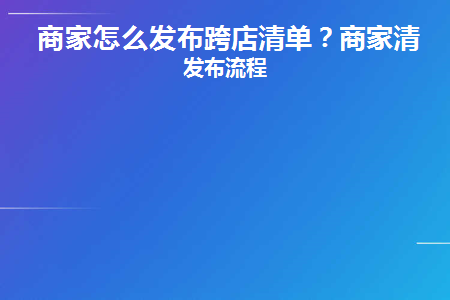 商家怎么发布跨店清单？商家清
发布流程